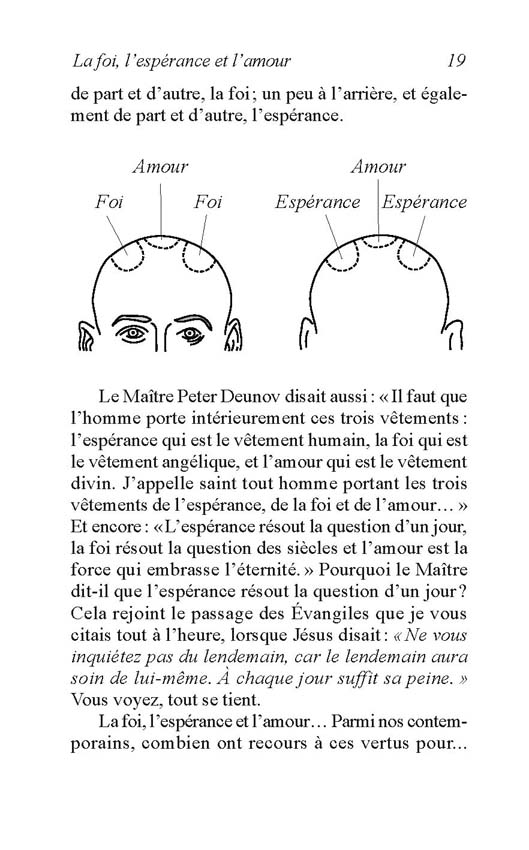 La foi, l'espérance et l'amour 19

de part et d'autre, la foi ; un peu à l'arrière, et également de part et d'autre, l'espérance.

Amour
Foi Foi

Amour
Espérance Espérance

Le Maître Peter Deunov disait aussi : « Il faut que l'homme porte intérieurement ces trois vêtements : l'espérance qui est le vêtement humain, la foi qui est le vêtement angélique, et l'amour qui est le vêtement divin. J'appelle saint tout homme portant les trois vêtements de l'espérance, de la foi et de l'amour… » Et encore : « L'espérance résout la question d'un jour, la foi résout la question des siècles et l'amour est la force qui embrasse l'éternité. » Pourquoi le Maître dit-il que l'espérance résout la question d'un jour ? Cela rejoint le passage des Évangiles que je vous citais tout à l'heure, lorsque Jésus disait : « Ne vous inquiétez pas du lendemain, car le lendemain aura soin de lui-même. À chaque jour suffit sa peine. » Vous voyez, tout se tient.

La foi, l'espérance et l'amour… Parmi nos contemporains, combien ont recours à ces vertus pour...